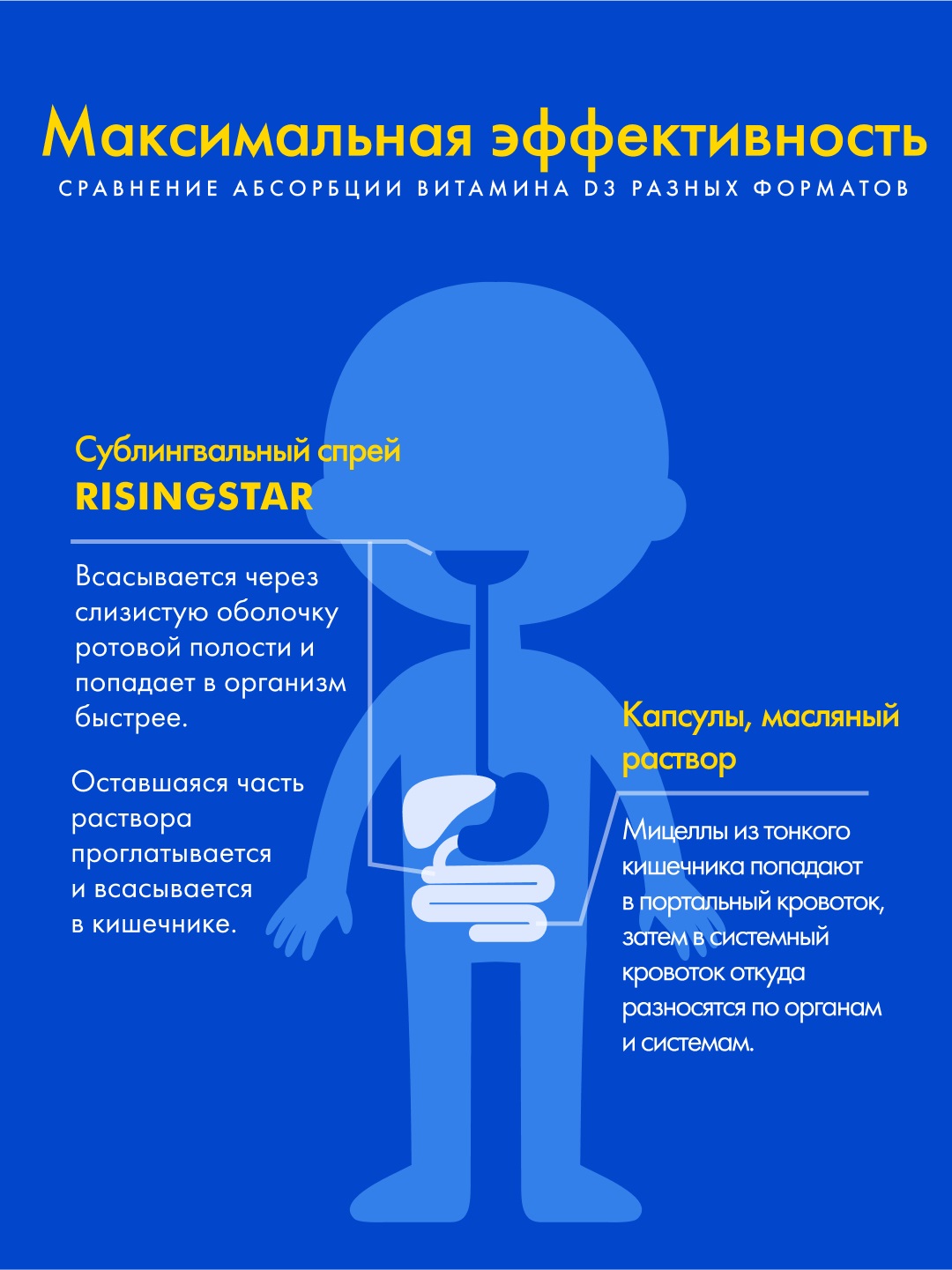 Максимальная эффективность

СРАВНЕНИЕ АБСОРБЦИИ ВИТАМИНА D3 РАЗНЫХ ФОРМАТОВ

Сублингвальный спрей
RISINGSTAR

Всасывается через слизистую оболочку ротовой полости и попадает в организм быстрее.

Оставшаяся часть раствора проглатывается и всасывается в кишечнике.

Капсулы, масляный раствор

Мицеллы из тонкого кишечника попадают в портальный кровоток, затем в системный кровоток откуда разносятся по органам и системам.